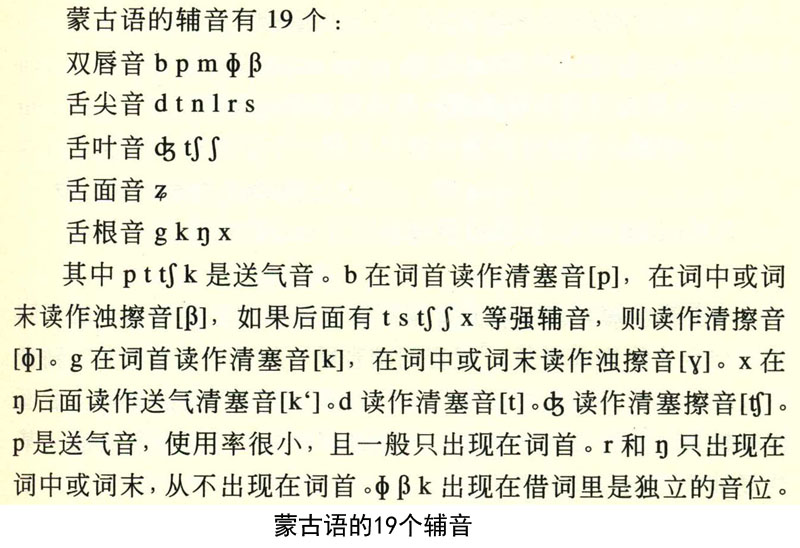 蒙古语的辅音有 19 个：

双唇音 b p m ɸ β

舌尖音 d t n l r s

舌叶音 ʤ tʃ ʃ

舌面音 ʑ

舌根音 g k ŋ x

其中 p t tʃ k 是送气音。b 在词首读作清塞音[p]，在词中或词末读作浊擦音[β]，如果后面有 t s tʃ ʃ x 等强辅音，则读作清擦音[ɸ]。g 在词首读作清塞音[k]，在词中或词末读作浊擦音[ɣ]。x 在 ŋ 后面读作送气清塞音[k‘]。d 读作清塞音[t]。ʤ 读作清塞擦音[ʧ]。p 是送气音，使用率很小，且一般只出现在词首。r 和 ŋ 只出现在词中或词末，从不出现在词首。ɸ β k 出现在借词里是独立的音位。

蒙古语的19个辅音